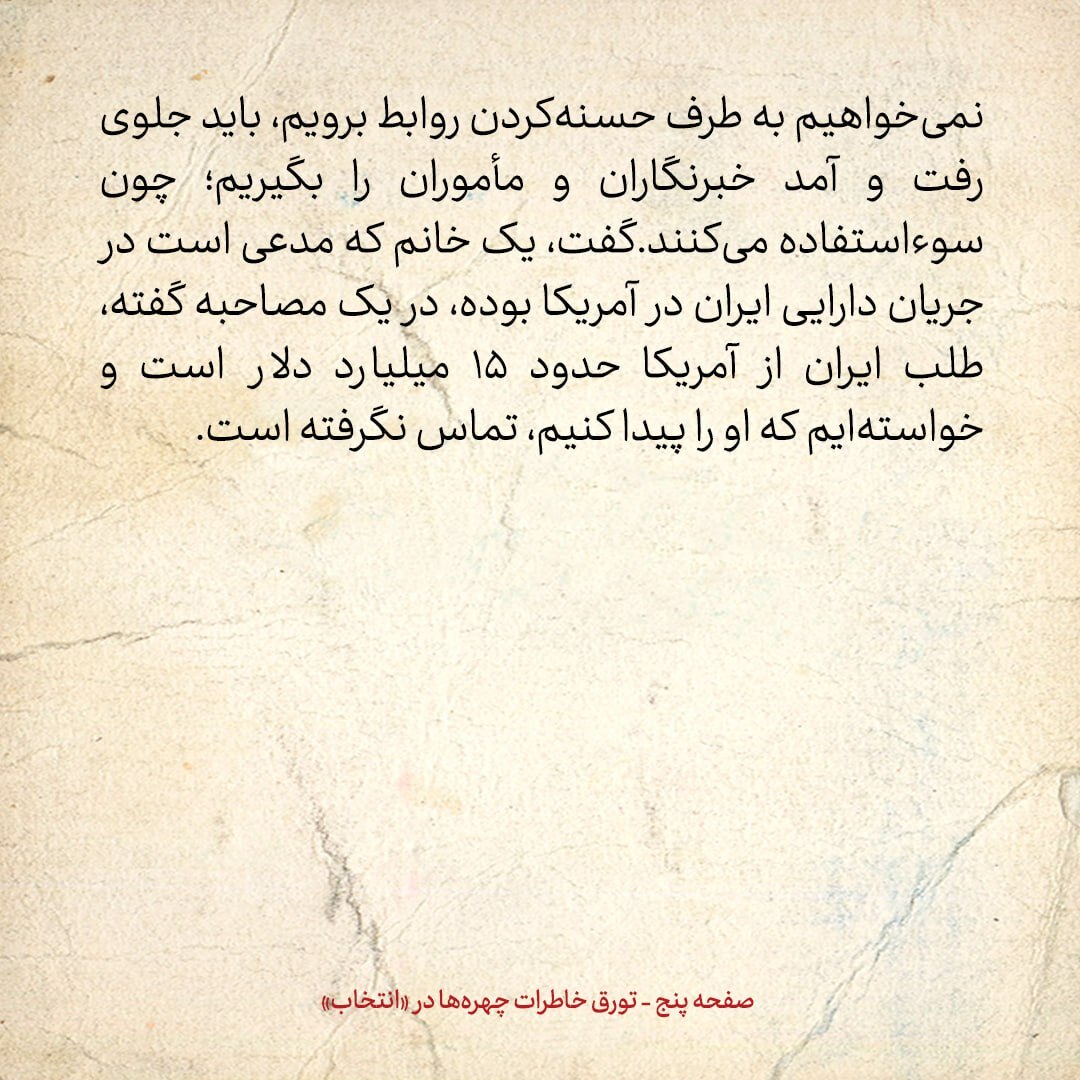 نمی‌خواهیم به طرف حسنه‌کردن روابط برویم، باید جلوی رفت و آمد خبرنگاران و مأموران را بگیریم؛ چون سوءاستفاده می‌کنند.گفت، یک خانم که مدعی است در جریان دارایی ایران در آمریکا بوده، در یک مصاحبه گفته، طلب ایران از آمریکا حدود ۱۵ میلیارد دلار است و خواسته‌ایم که او را پیدا کنیم، تماس نگرفته است.

صفحه پنج - تورق خاطرات چهره‌ها در «انتخاب»